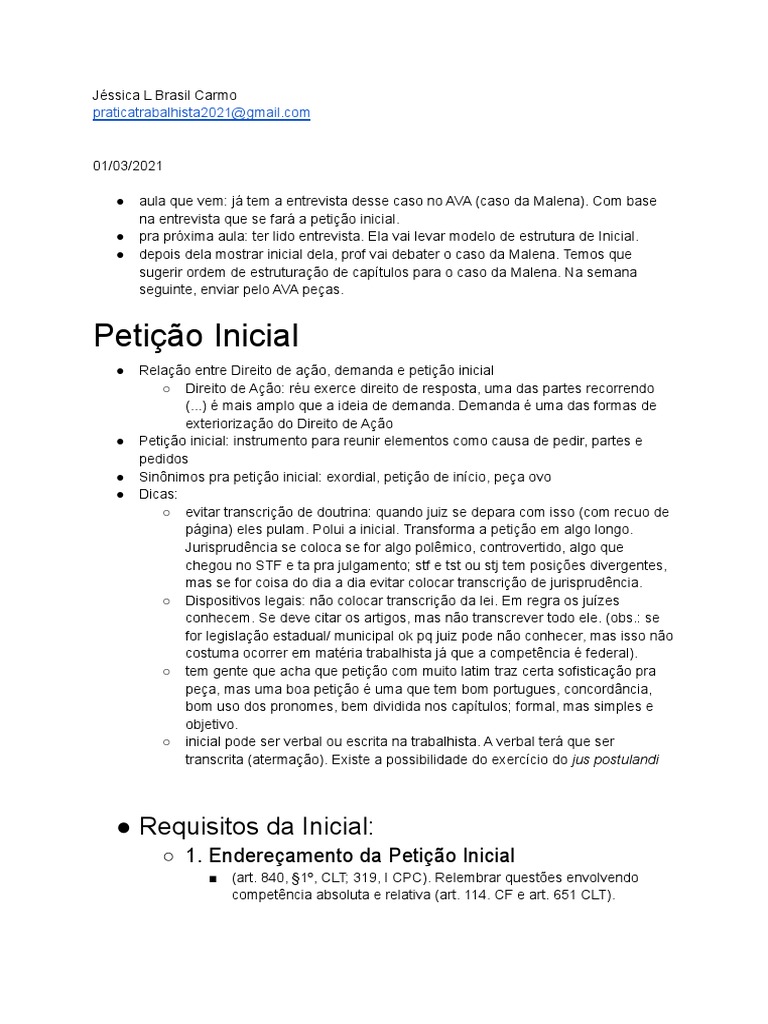 Jéssica L Brasil Carmo
praticatrabalhista2021@gmail.com

01/03/2021

● aula que vem: já tem a entrevista desse caso no AVA (caso da Malena). Com base na entrevista que se fará a petição inicial.
● pra próxima aula: ter lido entrevista. Ela vai levar modelo de estrutura de Inicial.
● depois dela mostrar inicial dela, prof vai debater o caso da Malena. Temos que sugerir ordem de estruturação de capítulos para o caso da Malena. Na semana seguinte, enviar pelo AVA peças.

Petição Inicial

● Relação entre Direito de ação, demanda e petição inicial
○ Direito de Ação: réu exerce direito de resposta, uma das partes recorrendo (...) é mais amplo que a ideia de demanda. Demanda é uma das formas de exteriorização do Direito de Ação
● Petição inicial: instrumento para reunir elementos como causa de pedir, partes e pedidos
● Sinônimos pra petição inicial: exordial, petição de início, peça ovo
● Dicas:
○ evitar transcrição de doutrina: quando juiz se depara com isso (com recuo de página) eles pulam. Polui a inicial. Transforma a petição em algo longo. Jurisprudência se coloca se for algo polêmico, controvertido, algo que chegou no STF e ta pra julgamento; stf e tst ou stj tem posições divergentes, mas se for coisa do dia a dia evitar colocar transcrição de jurisprudência.
○ Dispositivos legais: não colocar transcrição da lei. Em regra os juízes conhecem. Se deve citar os artigos, mas não transcrever todo ele. (obs.: se for legislação estadual/ municipal ok pq juiz pode não conhecer, mas isso não costuma ocorrer em matéria trabalhista já que a competência é federal).
○ tem gente que acha que petição com muito latim traz certa sofisticação pra peça, mas uma boa petição é uma que tem bom portugues, concordância, bom uso dos pronomes, bem dividida nos capítulos; formal, mas simples e objetivo.
○ inicial pode ser verbal ou escrita na trabalhista. A verbal terá que ser transcrita (atermação). Existe a possibilidade do exercício do jus postulandi

● Requisitos da Inicial:
○ 1. Endereçamento da Petição Inicial
■ (art. 840, §1º, CLT; 319, I CPC). Relembrar questões envolvendo competência absoluta e relativa (art. 114. CF e art. 651 CLT).